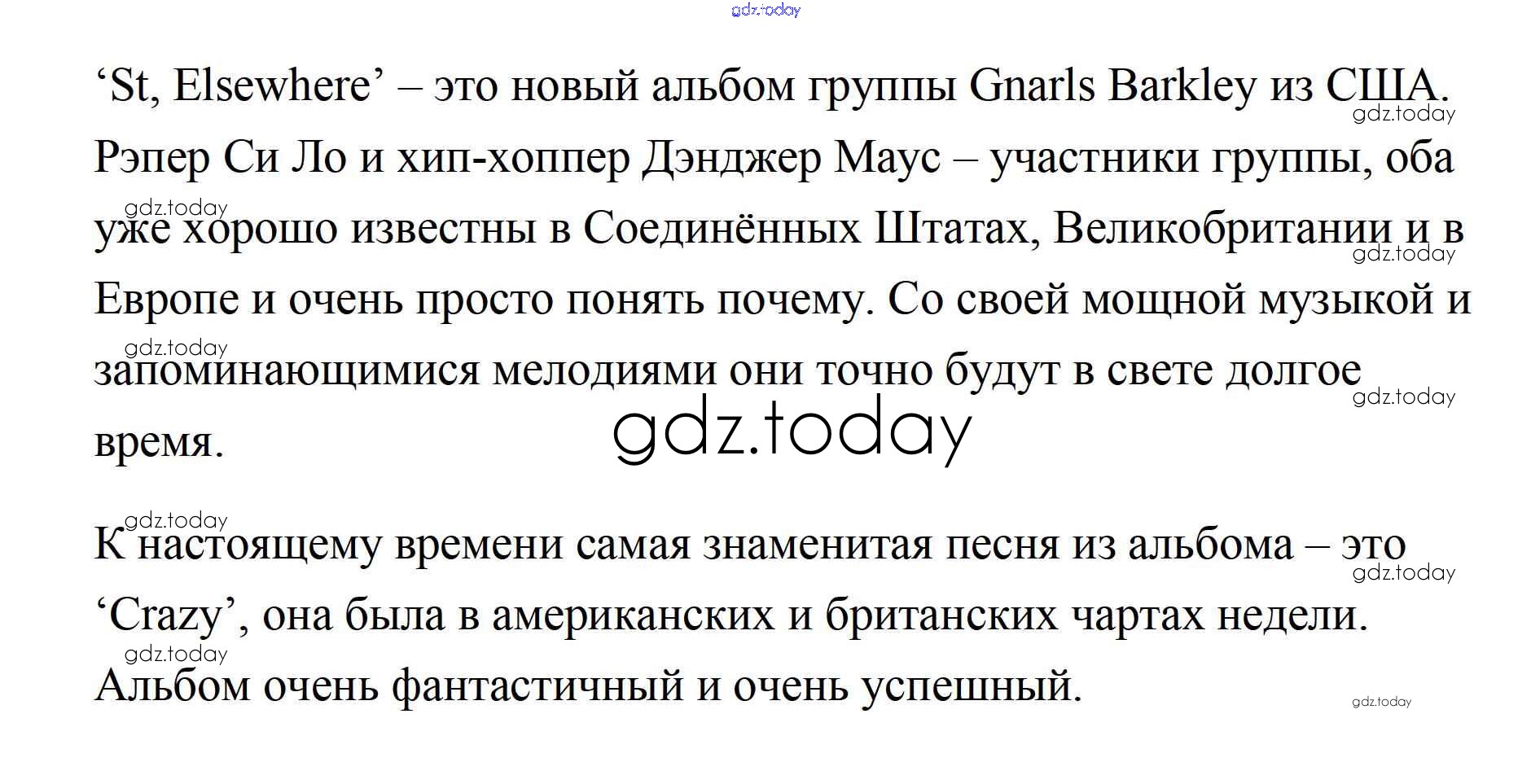 'St, Elsewhere' – это новый альбом группы Gnarls Barkley из США. Рэпер Си Ло и хип-хоппер Дэнджер Маус – участники группы, оба уже хорошо известны в Соединённых Штатах, Великобритании и в Европе и очень просто понять почему. Со своей мощной музыкой и запоминающимися мелодиями они точно будут в свете долгое время.

К настоящему времени самая знаменитая песня из альбома – это 'Crazy', она была в американских и британских чартах недели. Альбом очень фантастичный и очень успешный.

gdz.today